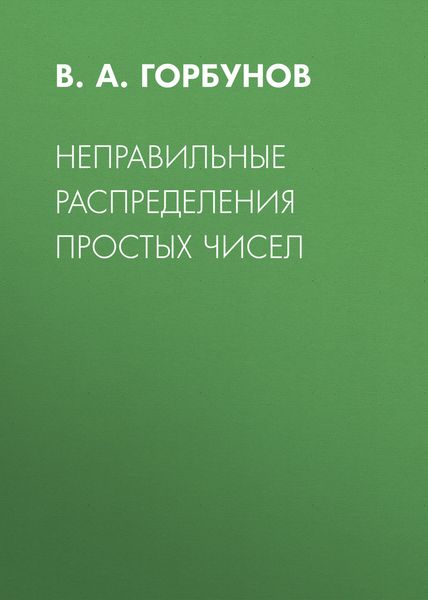 В. А. ГОРБУНОВ

НЕПРАВИЛЬНЫЕ РАСПРЕДЕЛЕНИЯ ПРОСТЫХ ЧИСЕЛ